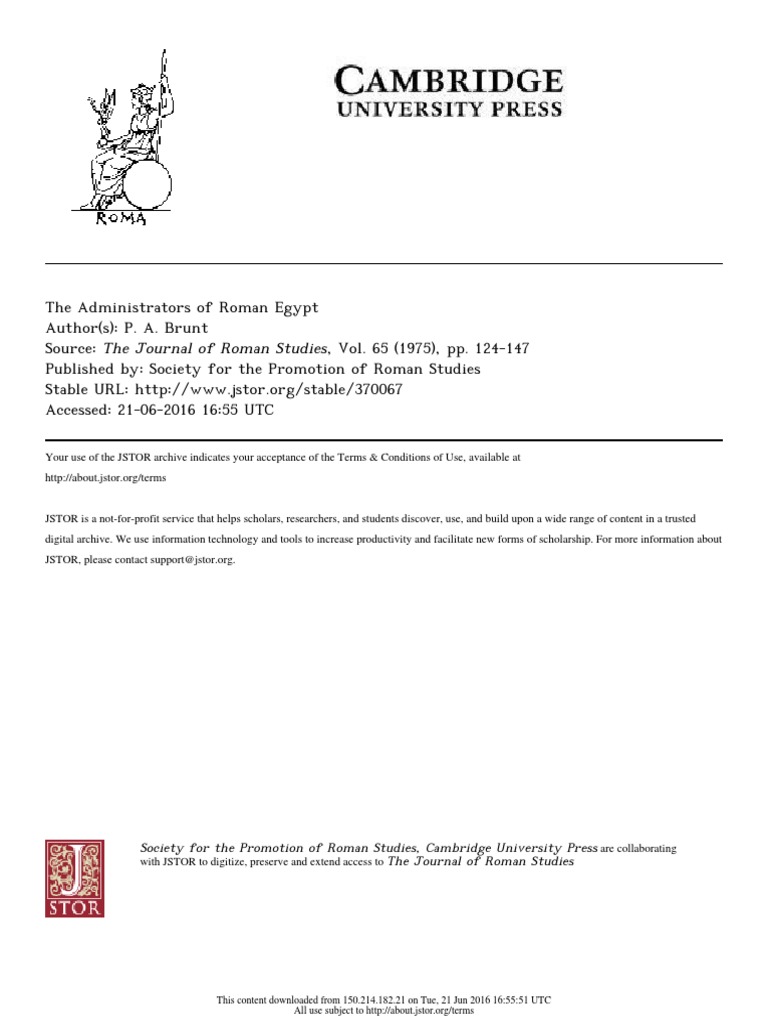 ROMA

CAMBRIDGE
UNIVERSITY PRESS

The Administrators of Roman Egypt
Author(s): P. A. Brunt
Source: The Journal of Roman Studies, Vol. 65 (1975), pp. 124-147
Published by: Society for the Promotion of Roman Studies
Stable URL: http://www.jstor.org/stable/370067
Accessed: 21-06-2016 16:55 UTC

Your use of the JSTOR archive indicates your acceptance of the Terms & Conditions of Use, available at http://about.jstor.org/terms

JSTOR is a not-for-profit service that helps scholars, researchers, and students discover, use, and build upon a wide range of content in a trusted digital archive. We use information technology and tools to increase productivity and facilitate new forms of scholarship. For more information about JSTOR, please contact support@jstor.org.

JSTOR

Society for the Promotion of Roman Studies, Cambridge University Press are collaborating with JSTOR to digitize, preserve and extend access to The Journal of Roman Studies

This content downloaded from 150.214.182.21 on Tue, 21 Jun 2016 16:55:51 UTC
All use subject to http://about.jstor.org/terms